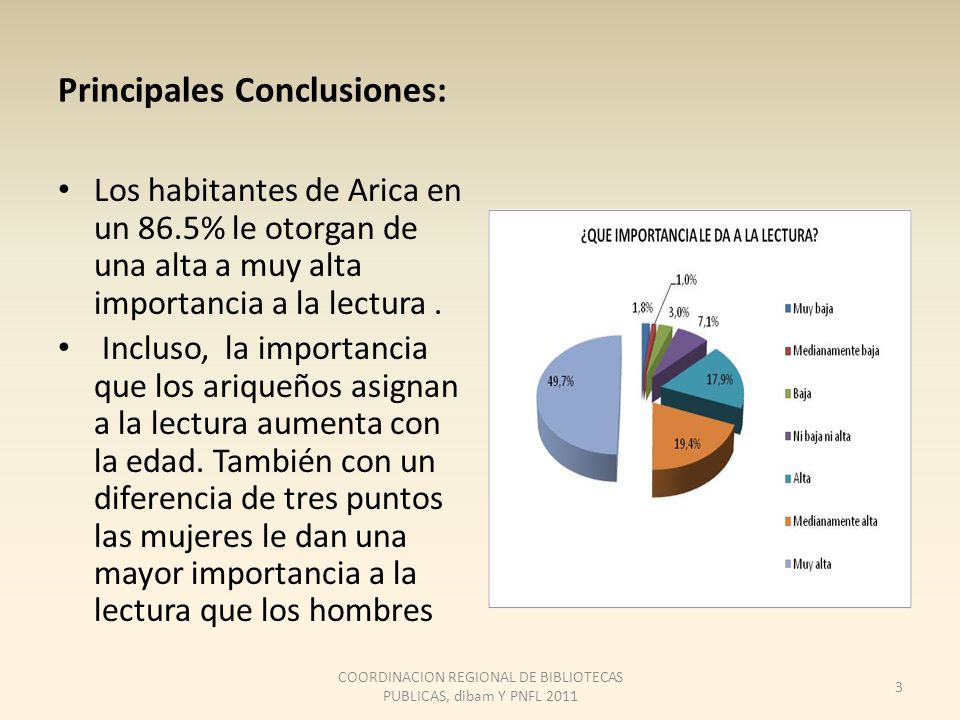 Principales Conclusiones:

• Los habitantes de Arica en un 86.5% le otorgan de una alta a muy alta importancia a la lectura .

• Incluso, la importancia que los ariqueños asignan a la lectura aumenta con la edad. También con un diferencia de tres puntos las mujeres le dan una mayor importancia a la lectura que los hombres

¿QUE IMPORTANCIA LE DA A LA LECTURA?

1,8%
1,0%
3,0%
7,1%
17,9%
19,4%
49,7%

Muy baja
Medianamente baja
Baja
Ni baja ni alta
Alta
Medianamente alta
Muy alta

COORDINACION REGIONAL DE BIBLIOTECAS PUBLICAS, dibam Y PNFL 2011

3